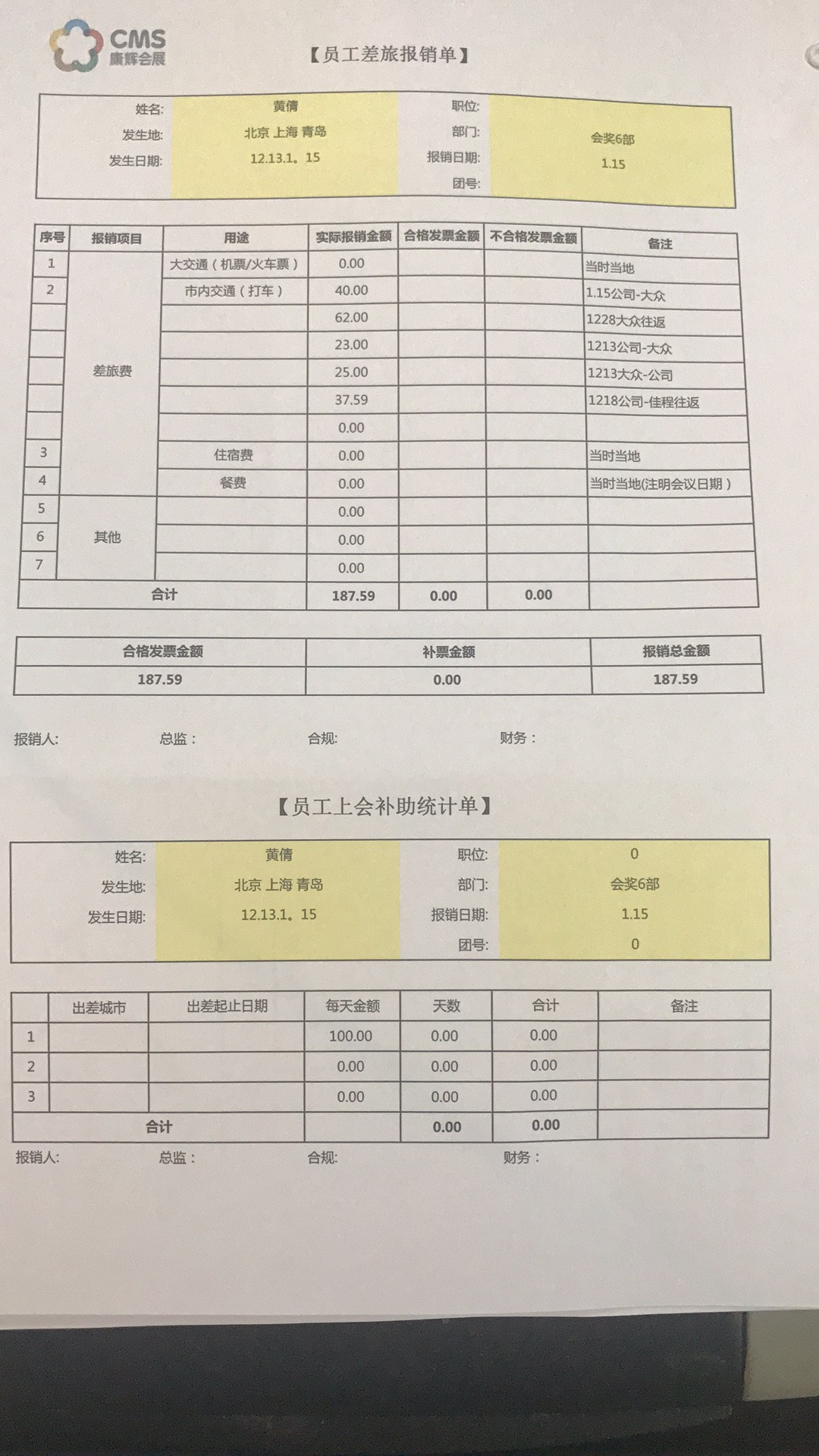 CMS
康辉会展

【员工差旅报销单】

| 姓名: | 黄倩 | 职位: | |
|---|---|---|---|
| 发生地: | 北京 上海 青岛 | 部门: | 会奖6部 |
| 发生日期: | 12.13.1。15 | 报销日期: | 1.15 |
| | | 团号: | |

| 序号 | 报销项目 | 用途 | 实际报销金额 | 合格发票金额 | 不合格发票金额 | 备注 |
|---|---|---|---|---|---|---|
| 1 | 差旅费 | 大交通（机票/火车票） | 0.00 | | | 当时当地 |
| 2 | | 市内交通（打车） | 40.00 | | | 1.15公司-大众 |
| | | | 62.00 | | | 1228大众往返 |
| | | | 23.00 | | | 1213公司-大众 |
| | | | 25.00 | | | 1213大众-公司 |
| | | | 37.59 | | | 1218公司-佳程往返 |
| | | | 0.00 | | | |
| 3 | | 住宿费 | 0.00 | | | 当时当地 |
| 4 | | 餐费 | 0.00 | | | 当时当地(注明会议日期） |
| 5 | 其他 | | 0.00 | | | |
| 6 | | | 0.00 | | | |
| 7 | | | 0.00 | | | |
| 合计 | | | 187.59 | 0.00 | 0.00 | |

| 合格发票金额 | 补票金额 | 报销总金额 |
|---|---|---|
| 187.59 | 0.00 | 187.59 |

报销人: 总监： 合规: 财务：

【员工上会补助统计单】

| 姓名: | 黄倩 | 职位: | 0 |
|---|---|---|---|
| 发生地: | 北京 上海 青岛 | 部门: | 会奖6部 |
| 发生日期: | 12.13.1。15 | 报销日期: | 1.15 |
| | | 团号: | 0 |

| | 出差城市 | 出差起止日期 | 每天金额 | 天数 | 合计 | 备注 |
|---|---|---|---|---|---|---|
| 1 | | | 100.00 | 0.00 | 0.00 | |
| 2 | | | 0.00 | 0.00 | 0.00 | |
| 3 | | | 0.00 | 0.00 | 0.00 | |
| 合计 | | | | 0.00 | 0.00 | |

报销人: 总监： 合规: 财务：